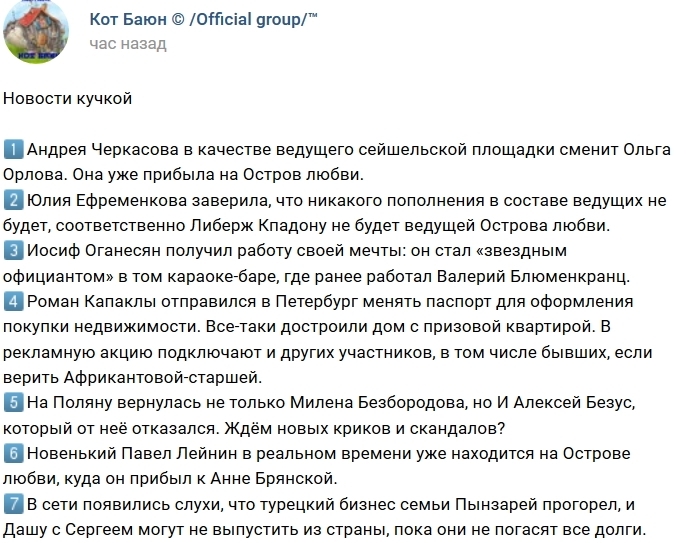 Кот Баюн © /Official group/™
час назад

Новости кучкой

1 Андрея Черкасова в качестве ведущего сейшельской площадки сменит Ольга Орлова. Она уже прибыла на Остров любви.
2 Юлия Ефременкова заверила, что никакого пополнения в составе ведущих не будет, соответственно Либерж Кпадону не будет ведущей Острова любви.
3 Иосиф Оганесян получил работу своей мечты: он стал «звездным официантом» в том караоке-баре, где ранее работал Валерий Блюменкранц.
4 Роман Капаклы отправился в Петербург менять паспорт для оформления покупки недвижимости. Все-таки достроили дом с призовой квартирой. В рекламную акцию подключают и других участников, в том числе бывших, если верить Африкантовой-старшей.
5 На Поляну вернулась не только Милена Безбородова, но И Алексей Безус, который от неё отказался. Ждём новых криков и скандалов?
6 Новенький Павел Лейнин в реальном времени уже находится на Острове любви, куда он прибыл к Анне Брянской.
7 В сети появились слухи, что турецкий бизнес семьи Пынзарей прогорел, и Дашу с Сергеем могут не выпустить из страны, пока они не погасят все долги.